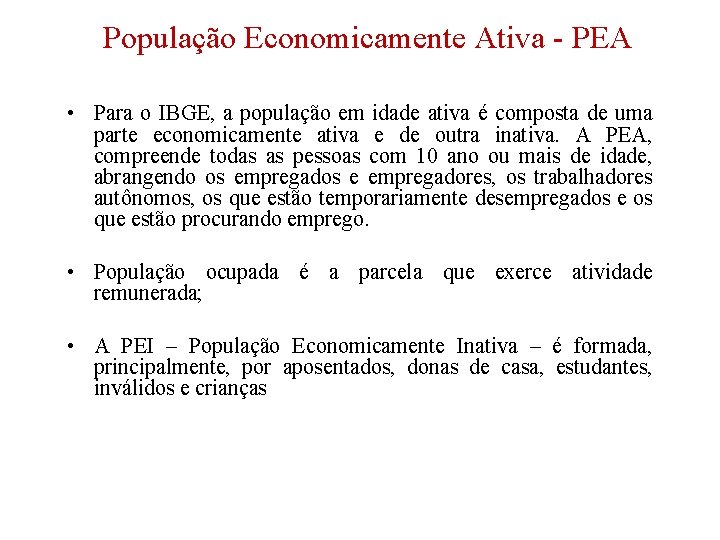 População Economicamente Ativa - PEA

• Para o IBGE, a população em idade ativa é composta de uma parte economicamente ativa e de outra inativa. A PEA, compreende todas as pessoas com 10 ano ou mais de idade, abrangendo os empregados e empregadores, os trabalhadores autônomos, os que estão temporariamente desempregados e os que estão procurando emprego.

• População ocupada é a parcela que exerce atividade remunerada;

• A PEI – População Economicamente Inativa – é formada, principalmente, por aposentados, donas de casa, estudantes, inválidos e crianças